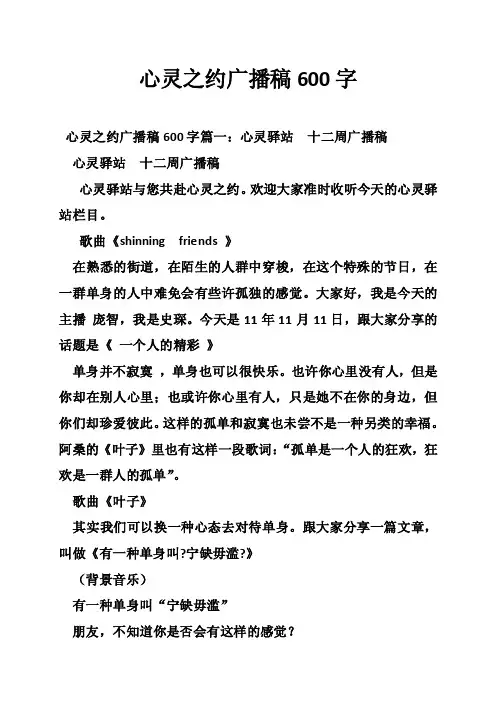 心灵之约广播稿 600 字

心灵之约广播稿 600 字篇一：心灵驿站　十二周广播稿

心灵驿站　十二周广播稿

心灵驿站与您共赴心灵之约。欢迎大家准时收听今天的心灵驿站栏目。

歌曲《shinning　friends　》

在熟悉的街道，在陌生的人群中穿梭，在这个特殊的节日，在一群单身的人中难免会有些许孤独的感觉。大家好，我是今天的主播 庞智，我是史琛。今天是 11 年 11 月 11 日，跟大家分享的话题是《 一个人的精彩 》

单身并不寂寞 ，单身也可以很快乐。也许你心里没有人，但是你却在别人心里；也或许你心里有人，只是她不在你的身边，但你们却珍爱彼此。这样的孤单和寂寞也未尝不是一种另类的幸福。阿桑的《叶子》里也有这样一段歌词：“孤单是一个人的狂欢，狂欢是一群人的孤单”。

歌曲《叶子》

其实我们可以换一种心态去对待单身。跟大家分享一篇文章，叫做《有一种单身叫?宁缺毋滥?》

（背景音乐）

有一种单身叫“宁缺毋滥”

朋友，不知道你是否会有这样的感觉？